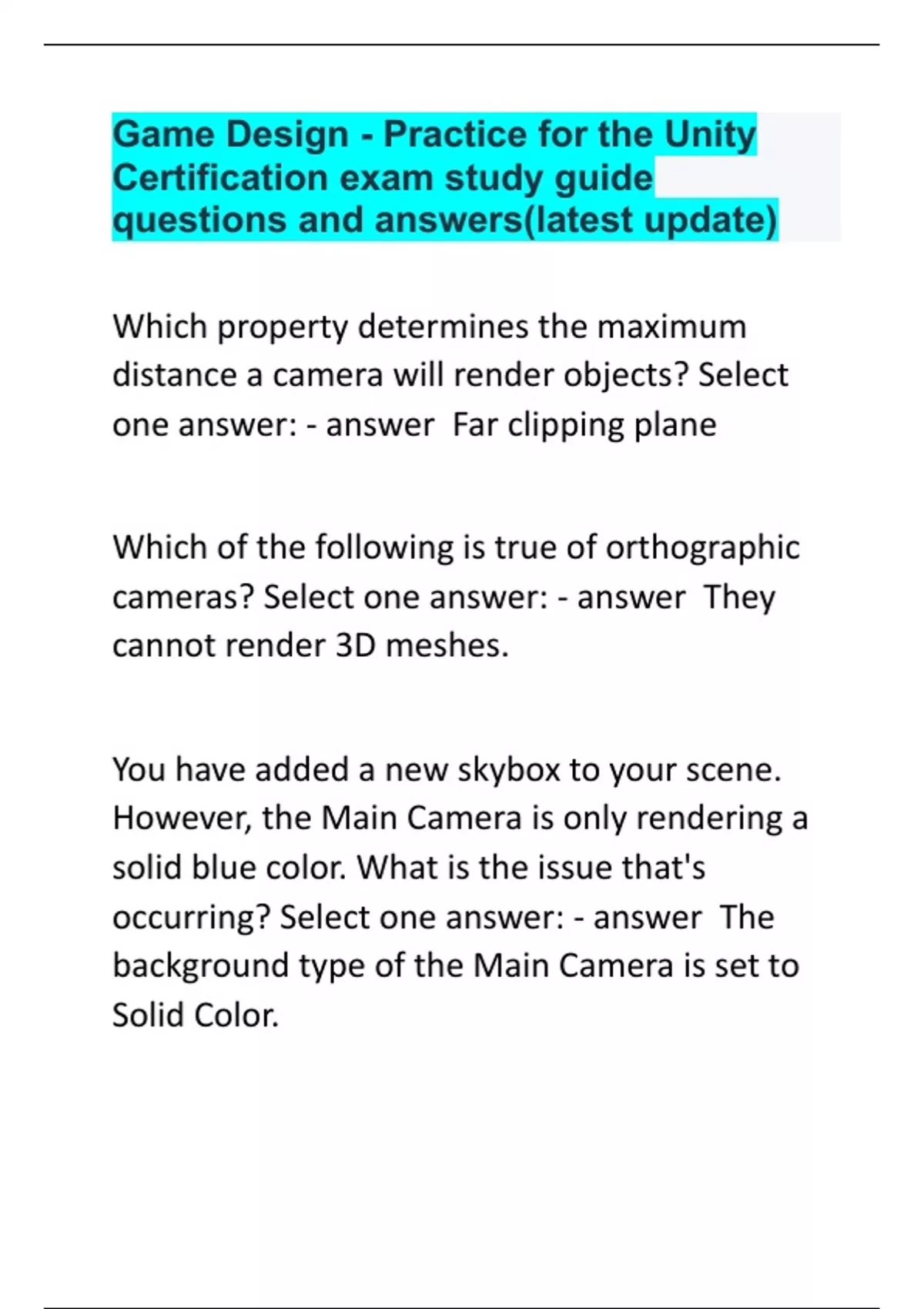 Game Design - Practice for the Unity Certification exam study guide questions and answers(latest update)

Which property determines the maximum distance a camera will render objects? Select one answer: - answer  Far clipping plane

Which of the following is true of orthographic cameras? Select one answer: - answer  They cannot render 3D meshes.

You have added a new skybox to your scene. However, the Main Camera is only rendering a solid blue color. What is the issue that's occurring? Select one answer: - answer  The background type of the Main Camera is set to Solid Color.